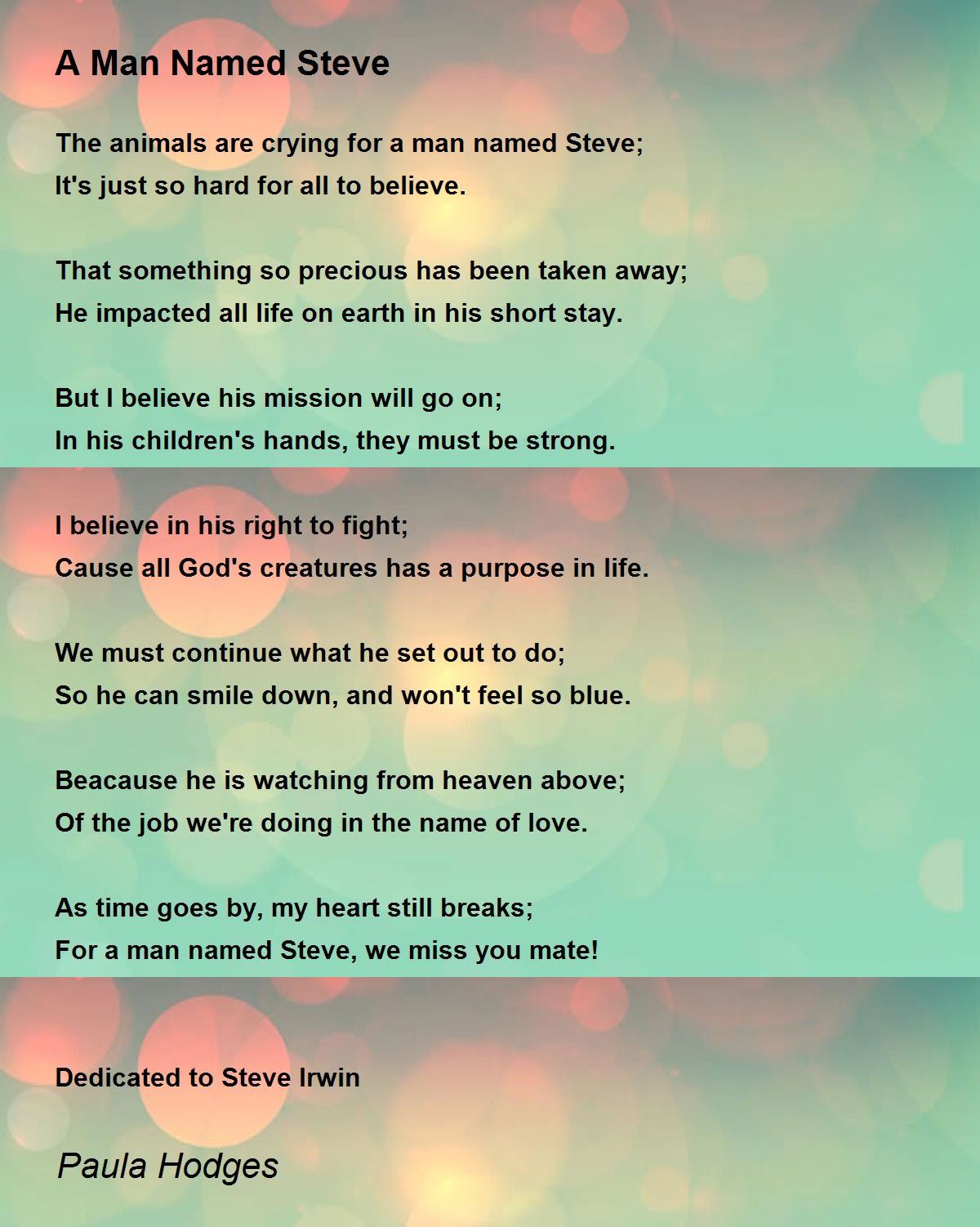 A Man Named Steve

The animals are crying for a man named Steve;
It's just so hard for all to believe.

That something so precious has been taken away;
He impacted all life on earth in his short stay.

But I believe his mission will go on;
In his children's hands, they must be strong.

I believe in his right to fight;
Cause all God's creatures has a purpose in life.

We must continue what he set out to do;
So he can smile down, and won't feel so blue.

Beacause he is watching from heaven above;
Of the job we're doing in the name of love.

As time goes by, my heart still breaks;
For a man named Steve, we miss you mate!

Dedicated to Steve Irwin

Paula Hodges